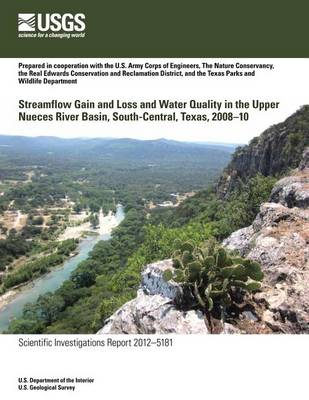 USGS
science for a changing world

Prepared in cooperation with the U.S. Army Corps of Engineers, The Nature Conservancy, the Real Edwards Conservation and Reclamation District, and the Texas Parks and Wildlife Department

Streamflow Gain and Loss and Water Quality in the Upper Nueces River Basin, South-Central, Texas, 2008–10

Scientific Investigations Report 2012–5181

U.S. Department of the Interior
U.S. Geological Survey